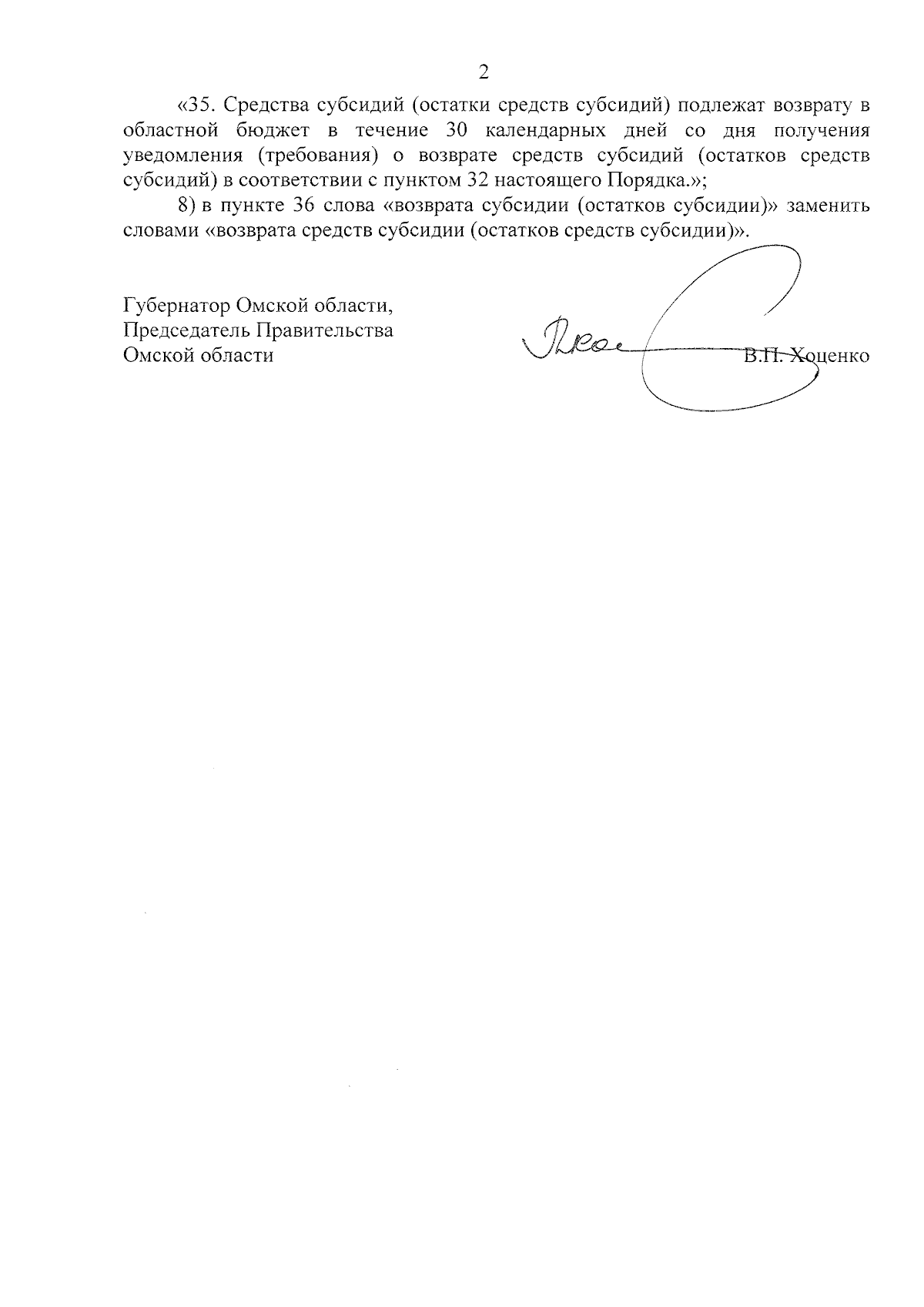 2

«35. Средства субсидий (остатки средств субсидий) подлежат возврату в областной бюджет в течение 30 календарных дней со дня получения уведомления (требования) о возврате средств субсидий (остатков средств субсидий) в соответствии с пунктом 32 настоящего Порядка.»;

8) в пункте 36 слова «возврата субсидии (остатков субсидии)» заменить словами «возврата средств субсидии (остатков средств субсидии)».

Губернатор Омской области,
Председатель Правительства
Омской области

В.П. Хоценко